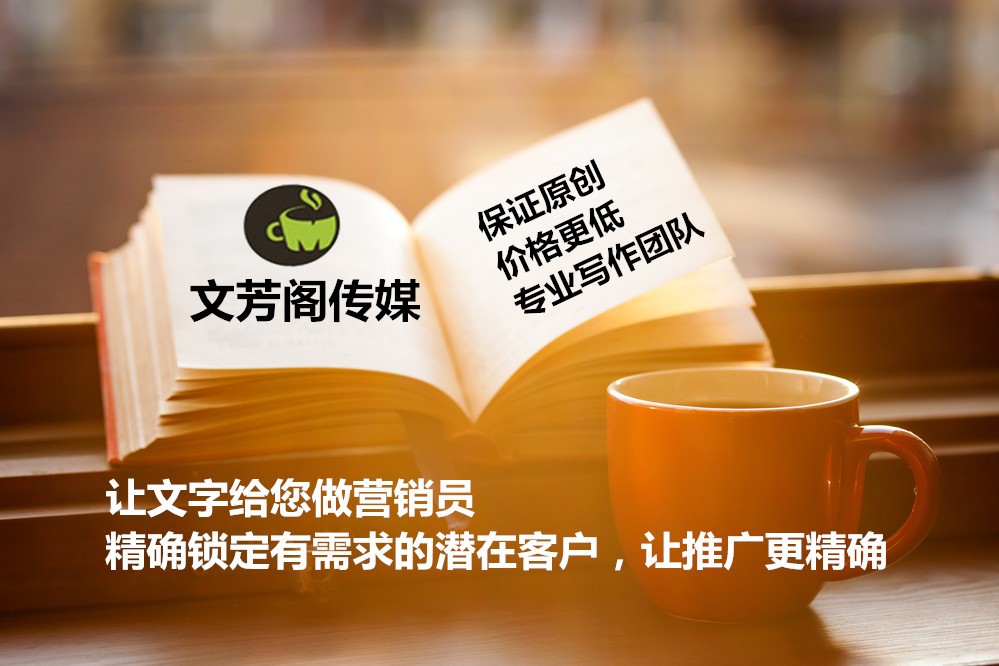 文芳阁传媒

保证原创
价格更低
专业写作团队

让文字给您做营销员
精确锁定有需求的潜在客户，让推广更精确